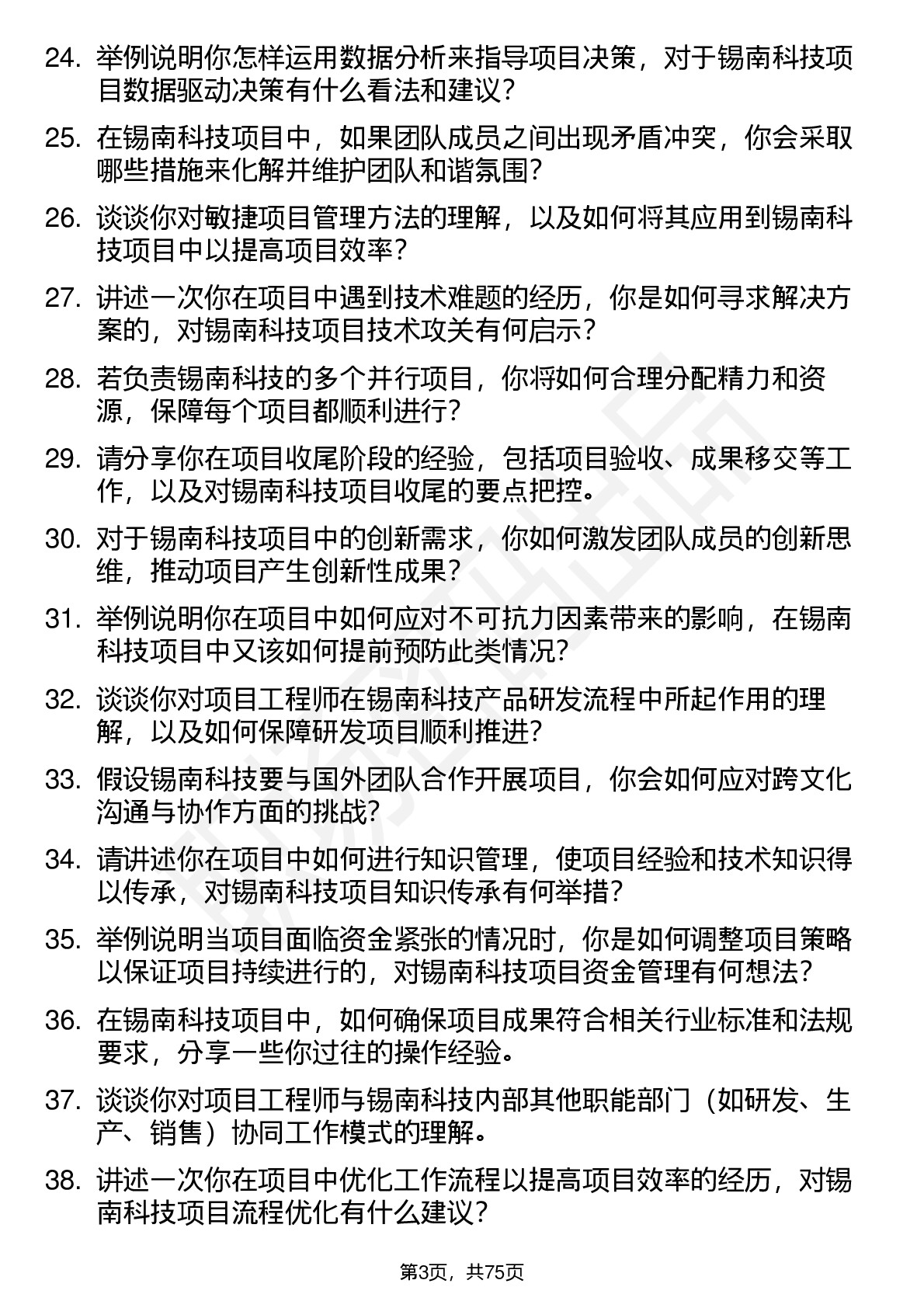 24. 举例说明你怎样运用数据分析来指导项目决策，对于锡南科技项目数据驱动决策有什么看法和建议？

25. 在锡南科技项目中，如果团队成员之间出现矛盾冲突，你会采取哪些措施来化解并维护团队和谐氛围？

26. 谈谈你对敏捷项目管理方法的理解，以及如何将其应用到锡南科技项目中以提高项目效率？

27. 讲述一次你在项目中遇到技术难题的经历，你是如何寻求解决方案的，对锡南科技项目技术攻关有何启示？

28. 若负责锡南科技的多个并行项目，你将如何合理分配精力和资源，保障每个项目都顺利进行？

29. 请分享你在项目收尾阶段的经验，包括项目验收、成果移交等工作，以及对锡南科技项目收尾的要点把控。

30. 对于锡南科技项目中的创新需求，你如何激发团队成员的创新思维，推动项目产生创新性成果？

31. 举例说明你在项目中如何应对不可抗力因素带来的影响，在锡南科技项目中又该如何提前预防此类情况？

32. 谈谈你对项目工程师在锡南科技产品研发流程中所起作用的理解，以及如何保障研发项目顺利推进？

33. 假设锡南科技要与国外团队合作开展项目，你会如何应对跨文化沟通与协作方面的挑战？

34. 请讲述你在项目中如何进行知识管理，使项目经验和技术知识得以传承，对锡南科技项目知识传承有何举措？

35. 举例说明当项目面临资金紧张的情况时，你是如何调整项目策略以保证项目持续进行的，对锡南科技项目资金管理有何想法？

36. 在锡南科技项目中，如何确保项目成果符合相关行业标准和法规要求，分享一些你过往的操作经验。

37. 谈谈你对项目工程师与锡南科技内部其他职能部门（如研发、生产、销售）协同工作模式的理解。

38. 讲述一次你在项目中优化工作流程以提高项目效率的经历，对锡南科技项目流程优化有什么建议？

第3页，共75页